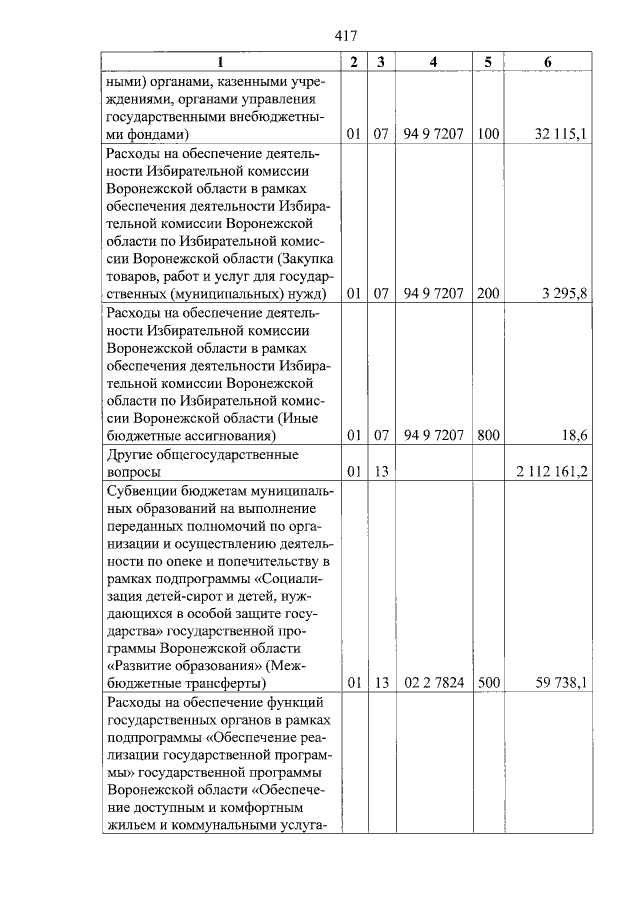 417

| 1 | 2 | 3 | 4 | 5 | 6 |
|---|---|---|---|---|---|
| ными) органами, казенными учреждениями, органами управления государственными внебюджетными фондами) | 01 | 07 | 94 9 7207 | 100 | 32 115,1 |
| Расходы на обеспечение деятельности Избирательной комиссии Воронежской области в рамках обеспечения деятельности Избирательной комиссии Воронежской области по Избирательной комиссии Воронежской области (Закупка товаров, работ и услуг для государственных (муниципальных) нужд) | 01 | 07 | 94 9 7207 | 200 | 3 295,8 |
| Расходы на обеспечение деятельности Избирательной комиссии Воронежской области в рамках обеспечения деятельности Избирательной комиссии Воронежской области по Избирательной комиссии Воронежской области (Иные бюджетные ассигнования) | 01 | 07 | 94 9 7207 | 800 | 18,6 |
| Другие общегосударственные вопросы | 01 | 13 | | | 2 112 161,2 |
| Субвенции бюджетам муниципальных образований на выполнение переданных полномочий по организации и осуществлению деятельности по опеке и попечительству в рамках подпрограммы «Социализация детей-сирот и детей, нуждающихся в особой защите государства» государственной программы Воронежской области «Развитие образования» (Межбюджетные трансферты) | 01 | 13 | 02 2 7824 | 500 | 59 738,1 |
| Расходы на обеспечение функций государственных органов в рамках подпрограммы «Обеспечение реализации государственной программы» государственной программы Воронежской области «Обеспечение доступным и комфортным жильем и коммунальными услуга- | | | | | |